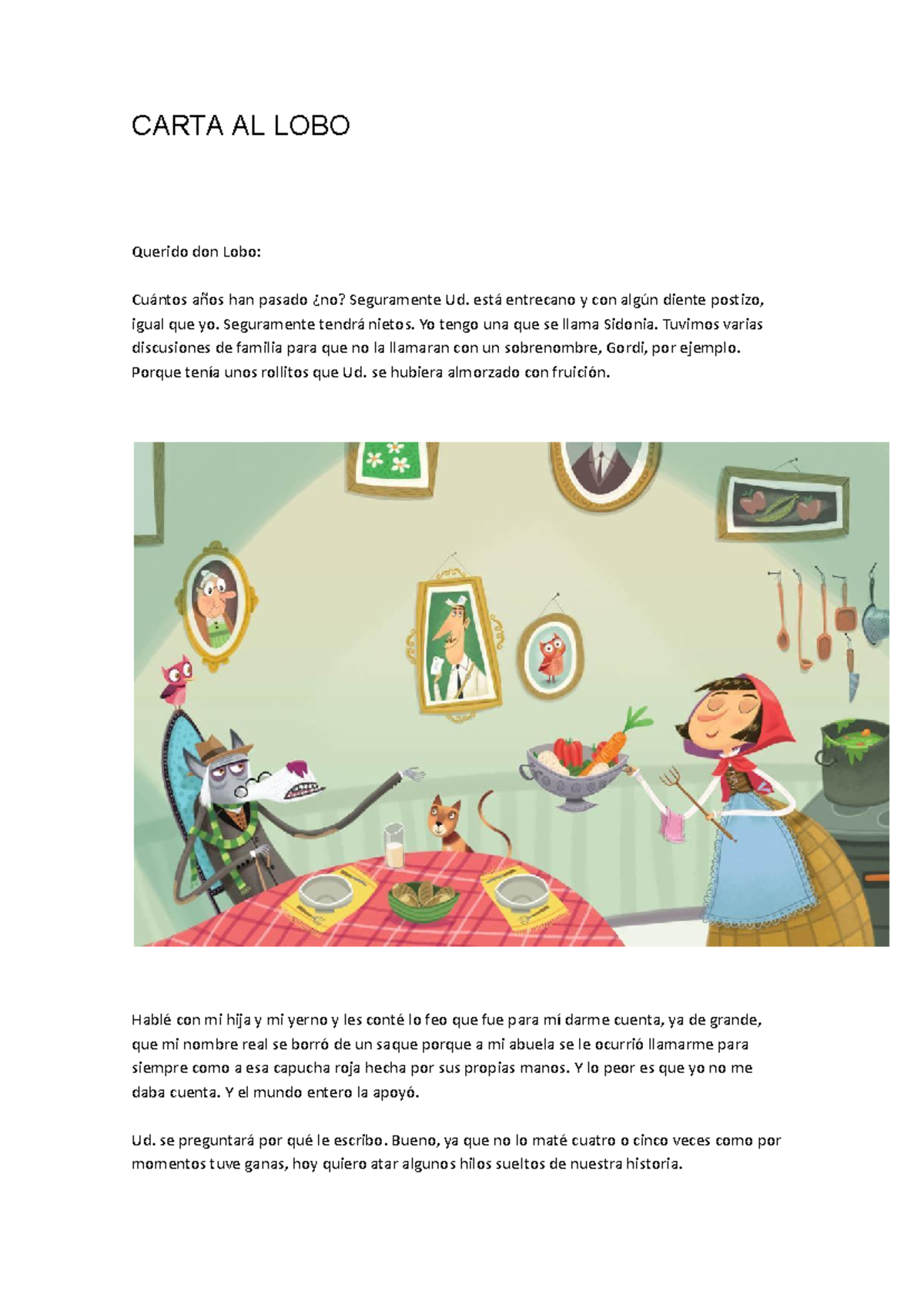 CARTA AL LOBO

Querido don Lobo:

Cuántos años han pasado ¿no? Seguramente Ud. está entrecano y con algún diente postizo, igual que yo. Seguramente tendrá nietos. Yo tengo una que se llama Sidonia. Tuvimos varias discusiones de familia para que no la llamaran con un sobrenombre, Gordi, por ejemplo. Porque tenía unos rollitos que Ud. se hubiera almorzado con fruición.

Hablé con mi hija y mi yerno y les conté lo feo que fue para mí darme cuenta, ya de grande, que mi nombre real se borró de un saque porque a mi abuela se le ocurrió llamarme para siempre como a esa capucha roja hecha por sus propias manos. Y lo peor es que yo no me daba cuenta. Y el mundo entero la apoyó.

Ud. se preguntará por qué le escribo. Bueno, ya que no lo maté cuatro o cinco veces como por momentos tuve ganas, hoy quiero atar algunos hilos sueltos de nuestra historia.